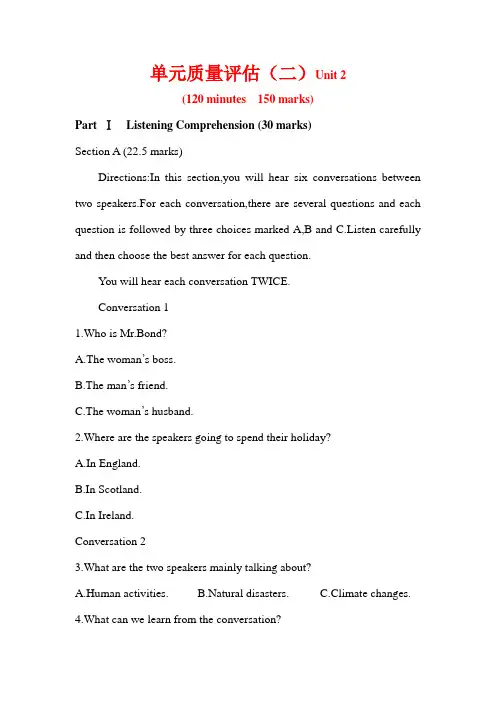 单元质量评估（二）Unit 2

(120 minutes 150 marks)

Part Ⅰ Listening Comprehension (30 marks)

Section A (22.5 marks)

Directions:In this section,you will hear six conversations between two speakers.For each conversation,there are several questions and each question is followed by three choices marked A,B and C.Listen carefully and then choose the best answer for each question.

You will hear each conversation TWICE.

Conversation 1

1.Who is Mr.Bond?

A.The woman's boss.

B.The man's friend.

C.The woman's husband.

2.Where are the speakers going to spend their holiday?

A.In England.

B.In Scotland.

C.In Ireland.

Conversation 2

3.What are the two speakers mainly talking about?

A.Human activities. B.Natural disasters. C.Climate changes.

4.What can we learn from the conversation?